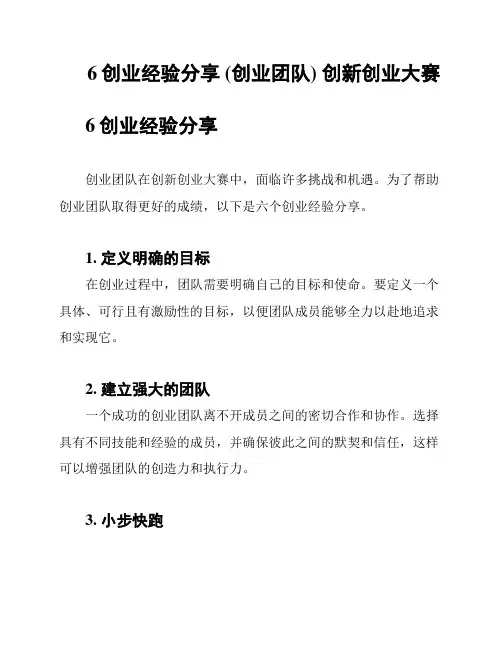 6 创业经验分享 (创业团队) 创新创业大赛

6 创业经验分享

创业团队在创新创业大赛中，面临许多挑战和机遇。为了帮助创业团队取得更好的成绩，以下是六个创业经验分享。

1. 定义明确的目标

在创业过程中，团队需要明确自己的目标和使命。要定义一个具体、可行且有激励性的目标，以便团队成员能够全力以赴地追求和实现它。

2. 建立强大的团队

一个成功的创业团队离不开成员之间的密切合作和协作。选择具有不同技能和经验的成员，并确保彼此之间的默契和信任，这样可以增强团队的创造力和执行力。

3. 小步快跑